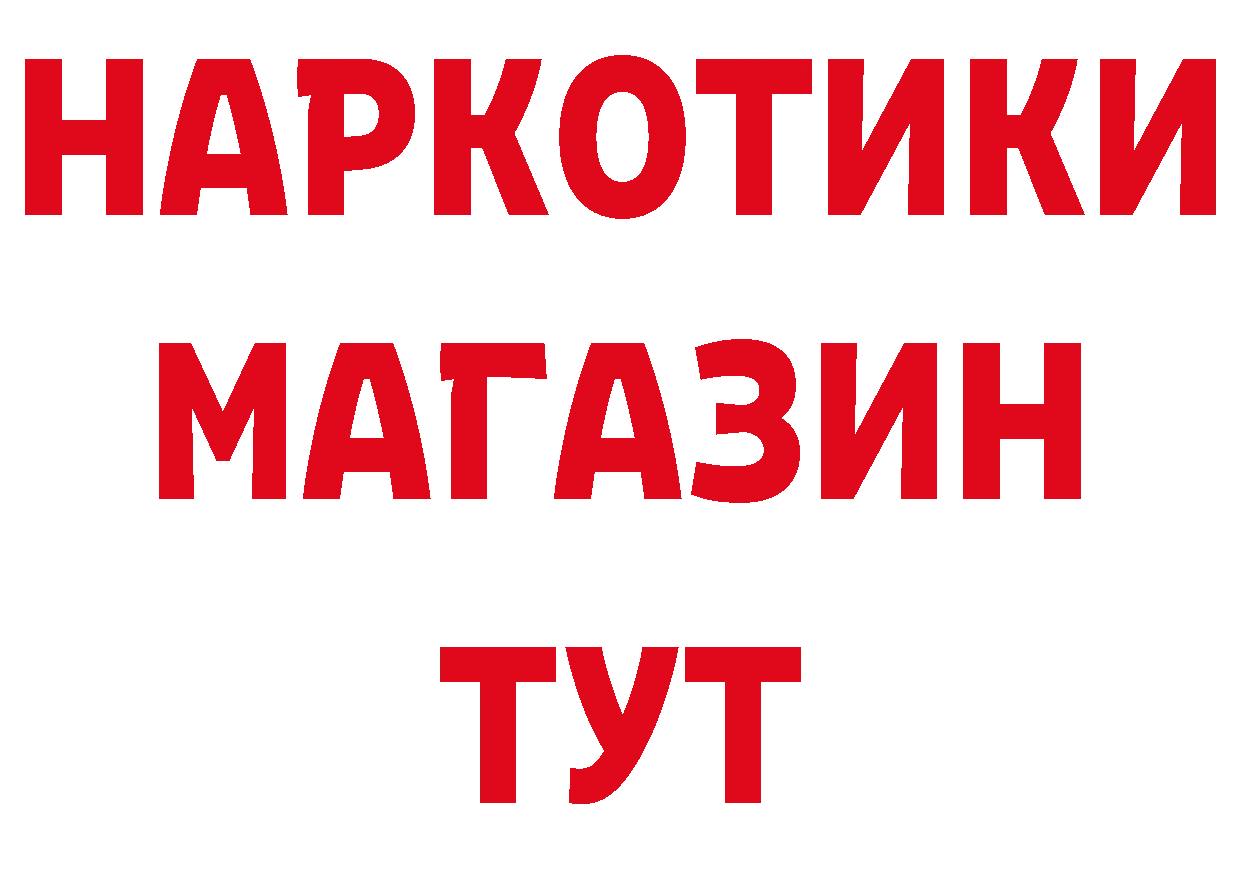 НАРКОТИКИ
МАГАЗИН
ТУТ